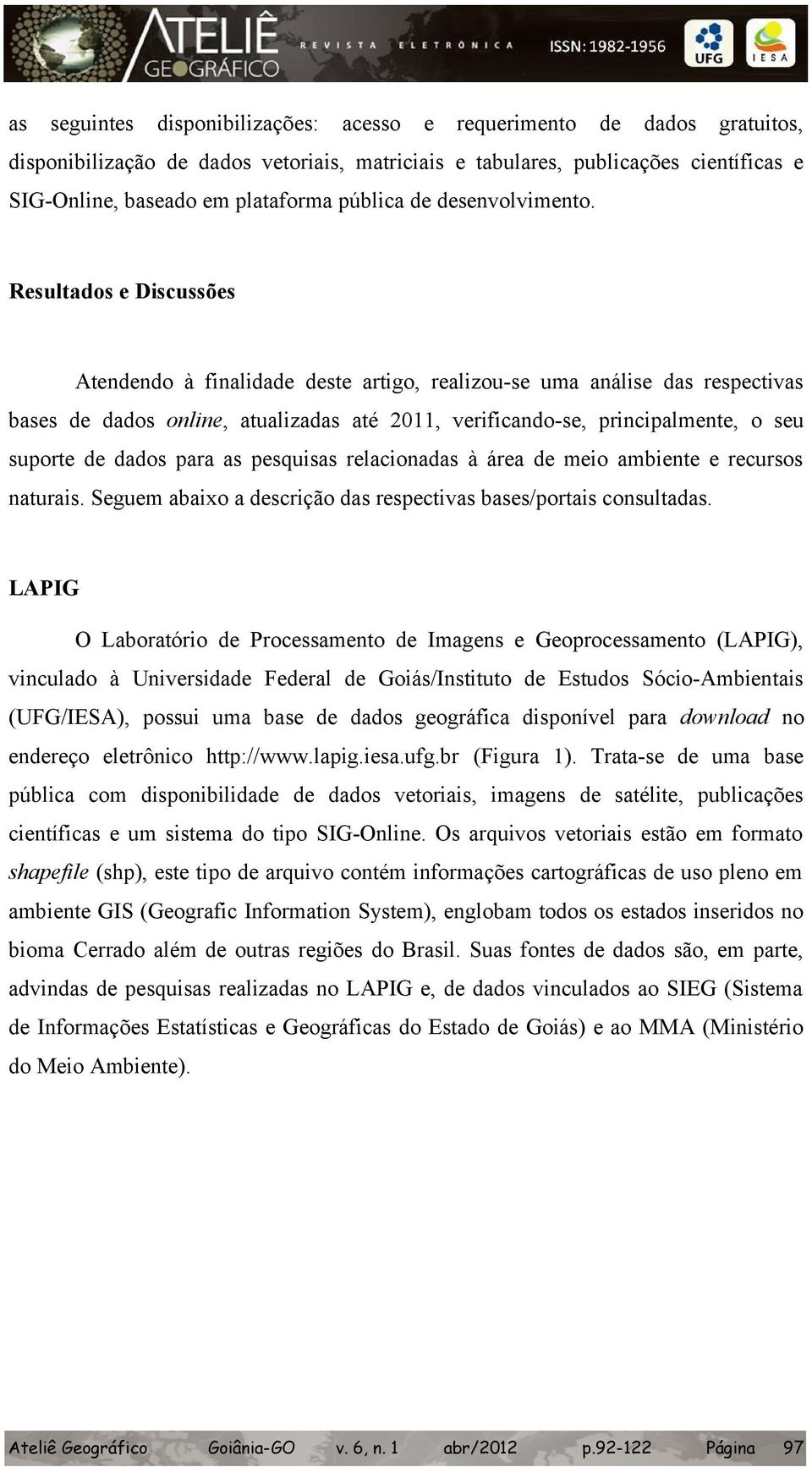 ATELIÊ GEOGRÁFICO REVISTA ELETRÔNICA ISSN: 1982-1956 UFG IESA

as seguintes disponibilizações: acesso e requerimento de dados gratuitos, disponibilização de dados vetoriais, matriciais e tabulares, publicações científicas e SIG-Online, baseado em plataforma pública de desenvolvimento.

Resultados e Discussões

Atendendo à finalidade deste artigo, realizou-se uma análise das respectivas bases de dados online, atualizadas até 2011, verificando-se, principalmente, o seu suporte de dados para as pesquisas relacionadas à área de meio ambiente e recursos naturais. Seguem abaixo a descrição das respectivas bases/portais consultadas.

LAPIG

O Laboratório de Processamento de Imagens e Geoprocessamento (LAPIG), vinculado à Universidade Federal de Goiás/Instituto de Estudos Sócio-Ambientais (UFG/IESA), possui uma base de dados geográfica disponível para download no endereço eletrônico http://www.lapig.iesa.ufg.br (Figura 1). Trata-se de uma base pública com disponibilidade de dados vetoriais, imagens de satélite, publicações científicas e um sistema do tipo SIG-Online. Os arquivos vetoriais estão em formato shapefile (shp), este tipo de arquivo contém informações cartográficas de uso pleno em ambiente GIS (Geografic Information System), englobam todos os estados inseridos no bioma Cerrado além de outras regiões do Brasil. Suas fontes de dados são, em parte, advindas de pesquisas realizadas no LAPIG e, de dados vinculados ao SIEG (Sistema de Informações Estatísticas e Geográficas do Estado de Goiás) e ao MMA (Ministério do Meio Ambiente).

Ateliê Geográfico Goiânia-GO v. 6, n. 1 abr/2012 p.92-122 Página 97